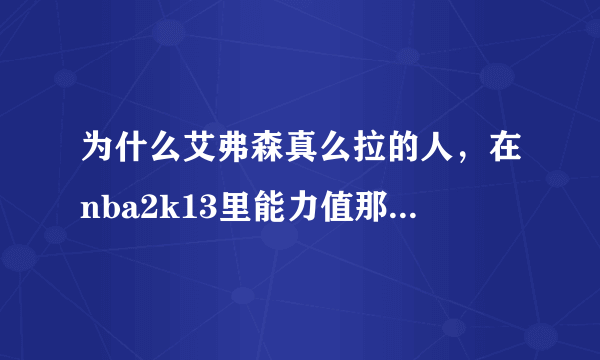 为什么艾弗森真么拉的人，在nba2k13里能力值那...